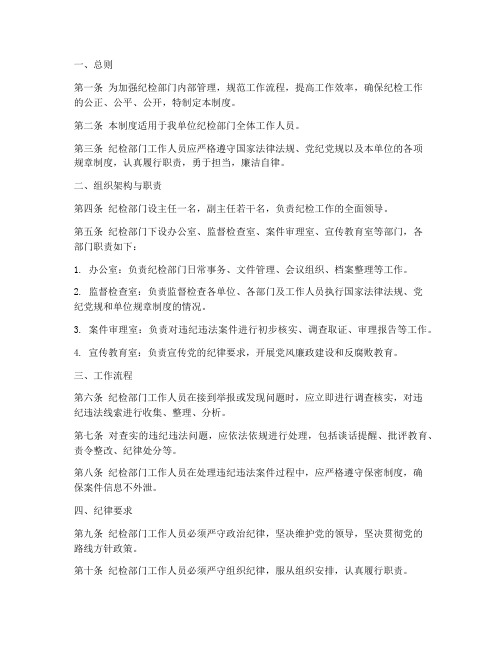 一、总则

第一条 为加强纪检部门内部管理，规范工作流程，提高工作效率，确保纪检工作的公正、公平、公开，特制定本制度。

第二条 本制度适用于我单位纪检部门全体工作人员。

第三条 纪检部门工作人员应严格遵守国家法律法规、党纪党规以及本单位的各项规章制度，认真履行职责，勇于担当，廉洁自律。

二、组织架构与职责

第四条 纪检部门设主任一名，副主任若干名，负责纪检工作的全面领导。

第五条 纪检部门下设办公室、监督检查室、案件审理室、宣传教育室等部门，各部门职责如下：

1. 办公室：负责纪检部门日常事务、文件管理、会议组织、档案整理等工作。

2. 监督检查室：负责监督检查各单位、各部门及工作人员执行国家法律法规、党纪党规和单位规章制度的情况。

3. 案件审理室：负责对违纪违法案件进行初步核实、调查取证、审理报告等工作。

4. 宣传教育室：负责宣传党的纪律要求，开展党风廉政建设和反腐败教育。

三、工作流程

第六条 纪检部门工作人员在接到举报或发现问题时，应立即进行调查核实，对违纪违法线索进行收集、整理、分析。

第七条 对查实的违纪违法问题，应依法依规进行处理，包括谈话提醒、批评教育、责令整改、纪律处分等。

第八条 纪检部门工作人员在处理违纪违法案件过程中，应严格遵守保密制度，确保案件信息不外泄。

四、纪律要求

第九条 纪检部门工作人员必须严守政治纪律，坚决维护党的领导，坚决贯彻党的路线方针政策。

第十条 纪检部门工作人员必须严守组织纪律，服从组织安排，认真履行职责。